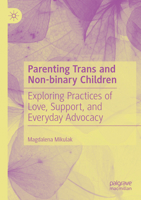 Parenting Trans and Non-binary Children

Exploring Practices of Love, Support, and Everyday Advocacy

Magdalena Mikulak

palgrave macmillan